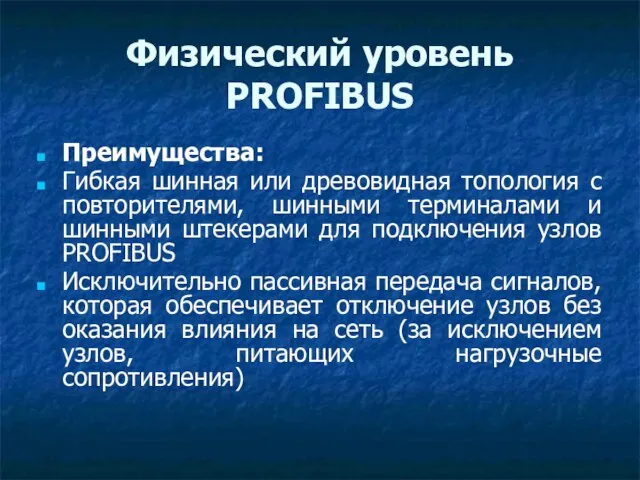 Физический уровень PROFIBUS

Преимущества:

Гибкая шинная или древовидная топология с повторителями, шинными терминалами и шинными штекерами для подключения узлов PROFIBUS

Исключительно пассивная передача сигналов, которая обеспечивает отключение узлов без оказания влияния на сеть (за исключением узлов, питающих нагрузочные сопротивления)